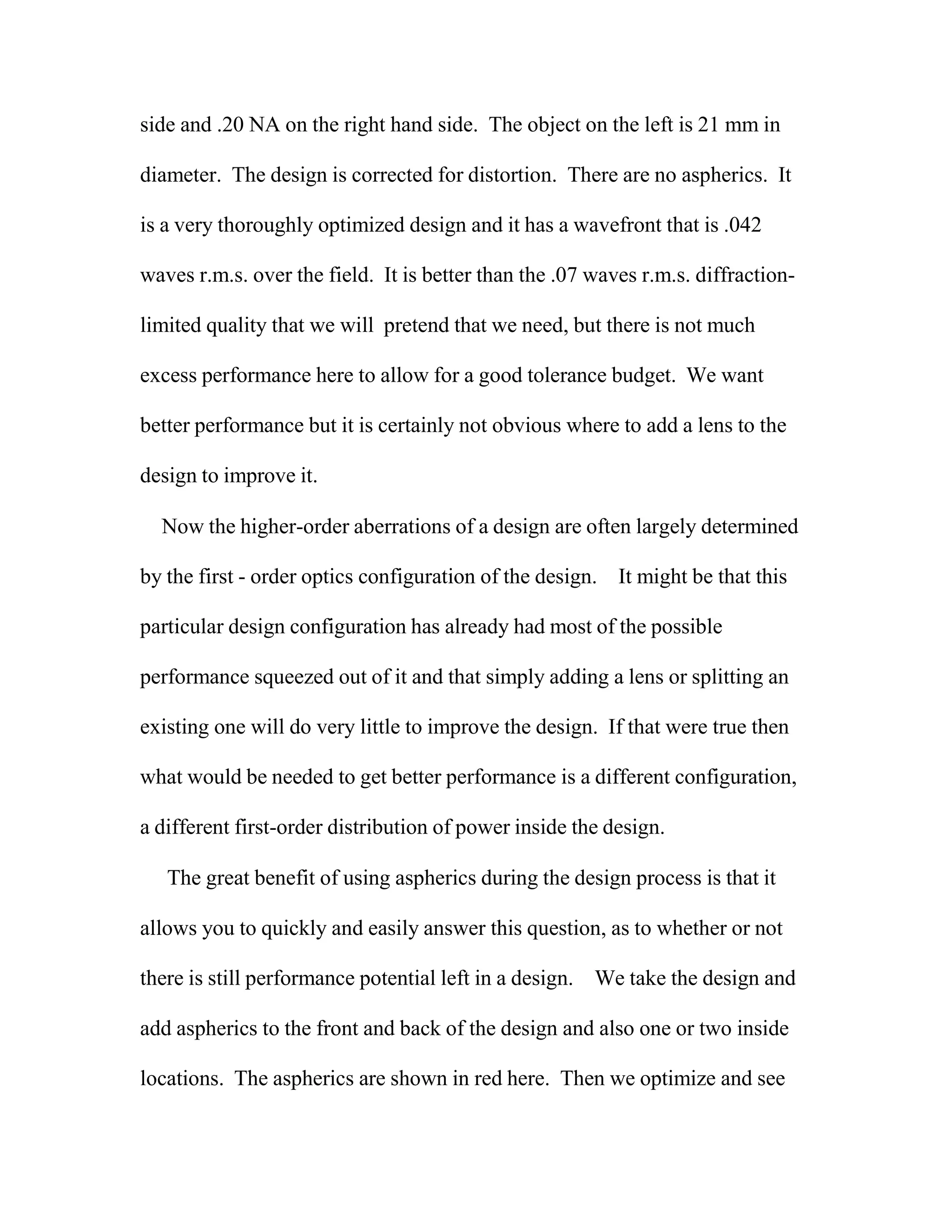 side and .20 NA on the right hand side. The object on the left is 21 mm in diameter. The design is corrected for distortion. There are no aspherics. It is a very thoroughly optimized design and it has a wavefront that is .042 waves r.m.s. over the field. It is better than the .07 waves r.m.s. diffraction-limited quality that we will pretend that we need, but there is not much excess performance here to allow for a good tolerance budget. We want better performance but it is certainly not obvious where to add a lens to the design to improve it.

Now the higher-order aberrations of a design are often largely determined by the first - order optics configuration of the design. It might be that this particular design configuration has already had most of the possible performance squeezed out of it and that simply adding a lens or splitting an existing one will do very little to improve the design. If that were true then what would be needed to get better performance is a different configuration, a different first-order distribution of power inside the design.

The great benefit of using aspherics during the design process is that it allows you to quickly and easily answer this question, as to whether or not there is still performance potential left in a design. We take the design and add aspherics to the front and back of the design and also one or two inside locations. The aspherics are shown in red here. Then we optimize and see